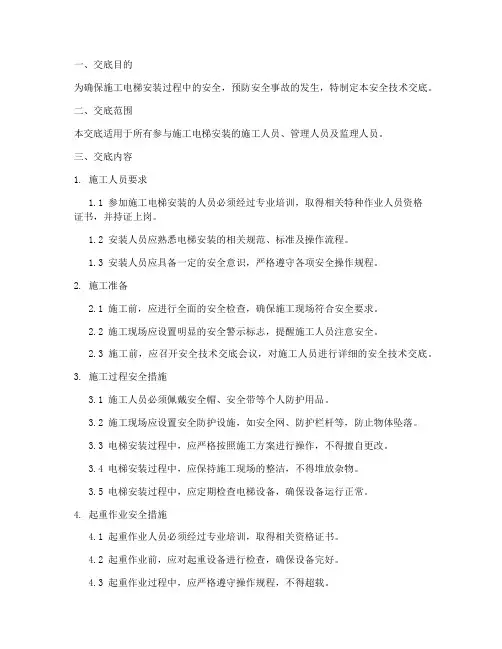 一、交底目的

为确保施工电梯安装过程中的安全，预防安全事故的发生，特制定本安全技术交底。

二、交底范围

本交底适用于所有参与施工电梯安装的施工人员、管理人员及监理人员。

三、交底内容

1. 施工人员要求

1.1 参加施工电梯安装的人员必须经过专业培训，取得相关特种作业人员资格证书，并持证上岗。

1.2 安装人员应熟悉电梯安装的相关规范、标准及操作流程。

1.3 安装人员应具备一定的安全意识，严格遵守各项安全操作规程。

2. 施工准备

2.1 施工前，应进行全面的安全检查，确保施工现场符合安全要求。

2.2 施工现场应设置明显的安全警示标志，提醒施工人员注意安全。

2.3 施工前，应召开安全技术交底会议，对施工人员进行详细的安全技术交底。

3. 施工过程安全措施

3.1 施工人员必须佩戴安全帽、安全带等个人防护用品。

3.2 施工现场应设置安全防护设施，如安全网、防护栏杆等，防止物体坠落。

3.3 电梯安装过程中，应严格按照施工方案进行操作，不得擅自更改。

3.4 电梯安装过程中，应保持施工现场的整洁，不得堆放杂物。

3.5 电梯安装过程中，应定期检查电梯设备，确保设备运行正常。

4. 起重作业安全措施

4.1 起重作业人员必须经过专业培训，取得相关资格证书。

4.2 起重作业前，应对起重设备进行检查，确保设备完好。

4.3 起重作业过程中，应严格遵守操作规程，不得超载。